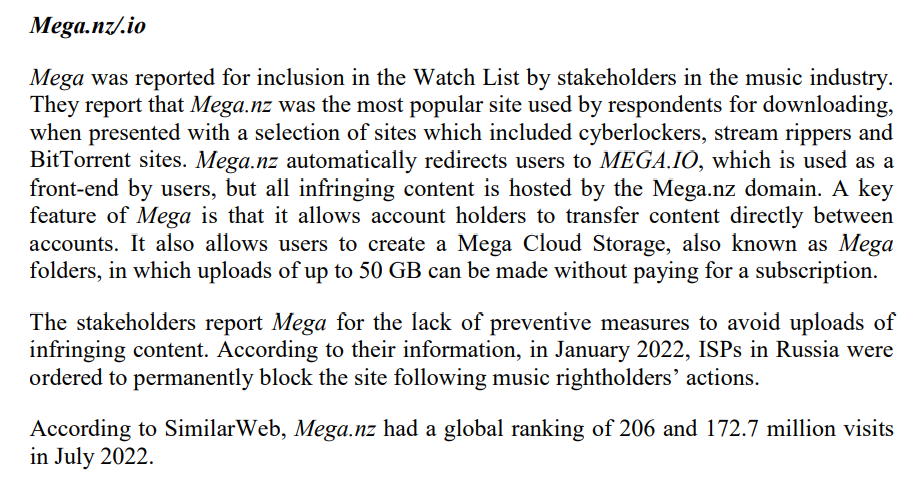 Mega.nz/.io

Mega was reported for inclusion in the Watch List by stakeholders in the music industry. They report that Mega.nz was the most popular site used by respondents for downloading, when presented with a selection of sites which included cyberlockers, stream rippers and BitTorrent sites. Mega.nz automatically redirects users to MEGA.IO, which is used as a front-end by users, but all infringing content is hosted by the Mega.nz domain. A key feature of Mega is that it allows account holders to transfer content directly between accounts. It also allows users to create a Mega Cloud Storage, also known as Mega folders, in which uploads of up to 50 GB can be made without paying for a subscription.

The stakeholders report Mega for the lack of preventive measures to avoid uploads of infringing content. According to their information, in January 2022, ISPs in Russia were ordered to permanently block the site following music rightholders' actions.

According to SimilarWeb, Mega.nz had a global ranking of 206 and 172.7 million visits in July 2022.